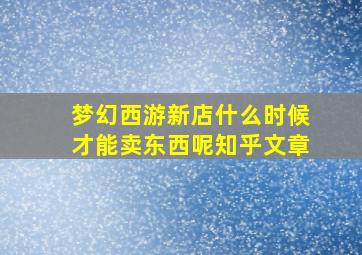 梦幻西游新店什么时候才能卖东西呢知乎文章